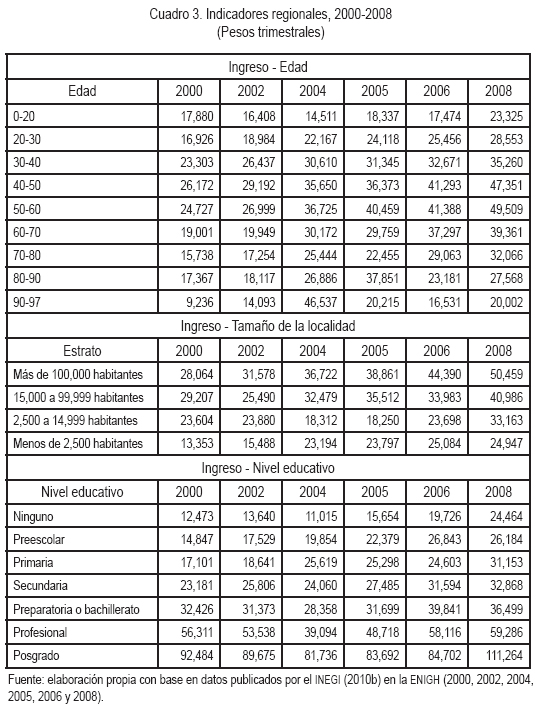 Cuadro 3. Indicadores regionales, 2000-2008
(Pesos trimestrales)

| Ingreso - Edad | | | | | | |
|---|---|---|---|---|---|---|
| Edad | 2000 | 2002 | 2004 | 2005 | 2006 | 2008 |
| 0-20 | 17,880 | 16,408 | 14,511 | 18,337 | 17,474 | 23,325 |
| 20-30 | 16,926 | 18,984 | 22,167 | 24,118 | 25,456 | 28,553 |
| 30-40 | 23,303 | 26,437 | 30,610 | 31,345 | 32,671 | 35,260 |
| 40-50 | 26,172 | 29,192 | 35,650 | 36,373 | 41,293 | 47,351 |
| 50-60 | 24,727 | 26,999 | 36,725 | 40,459 | 41,388 | 49,509 |
| 60-70 | 19,001 | 19,949 | 30,172 | 29,759 | 37,297 | 39,361 |
| 70-80 | 15,738 | 17,254 | 25,444 | 22,455 | 29,063 | 32,066 |
| 80-90 | 17,367 | 18,117 | 26,886 | 37,851 | 23,181 | 27,568 |
| 90-97 | 9,236 | 14,093 | 46,537 | 20,215 | 16,531 | 20,002 |
| Ingreso - Tamaño de la localidad | | | | | | |
| Estrato | 2000 | 2002 | 2004 | 2005 | 2006 | 2008 |
| Más de 100,000 habitantes | 28,064 | 31,578 | 36,722 | 38,861 | 44,390 | 50,459 |
| 15,000 a 99,999 habitantes | 29,207 | 25,490 | 32,479 | 35,512 | 33,983 | 40,986 |
| 2,500 a 14,999 habitantes | 23,604 | 23,880 | 18,312 | 18,250 | 23,698 | 33,163 |
| Menos de 2,500 habitantes | 13,353 | 15,488 | 23,194 | 23,797 | 25,084 | 24,947 |
| Ingreso - Nivel educativo | | | | | | |
| Nivel educativo | 2000 | 2002 | 2004 | 2005 | 2006 | 2008 |
| Ninguno | 12,473 | 13,640 | 11,015 | 15,654 | 19,726 | 24,464 |
| Preescolar | 14,847 | 17,529 | 19,854 | 22,379 | 26,843 | 26,184 |
| Primaria | 17,101 | 18,641 | 25,619 | 25,298 | 24,603 | 31,153 |
| Secundaria | 23,181 | 25,806 | 24,060 | 27,485 | 31,594 | 32,868 |
| Preparatoria o bachillerato | 32,426 | 31,373 | 28,358 | 31,699 | 39,841 | 36,499 |
| Profesional | 56,311 | 53,538 | 39,094 | 48,718 | 58,116 | 59,286 |
| Posgrado | 92,484 | 89,675 | 81,736 | 83,692 | 84,702 | 111,264 |

Fuente: elaboración propia con base en datos publicados por el INEGI (2010b) en la ENIGH (2000, 2002, 2004, 2005, 2006 y 2008).